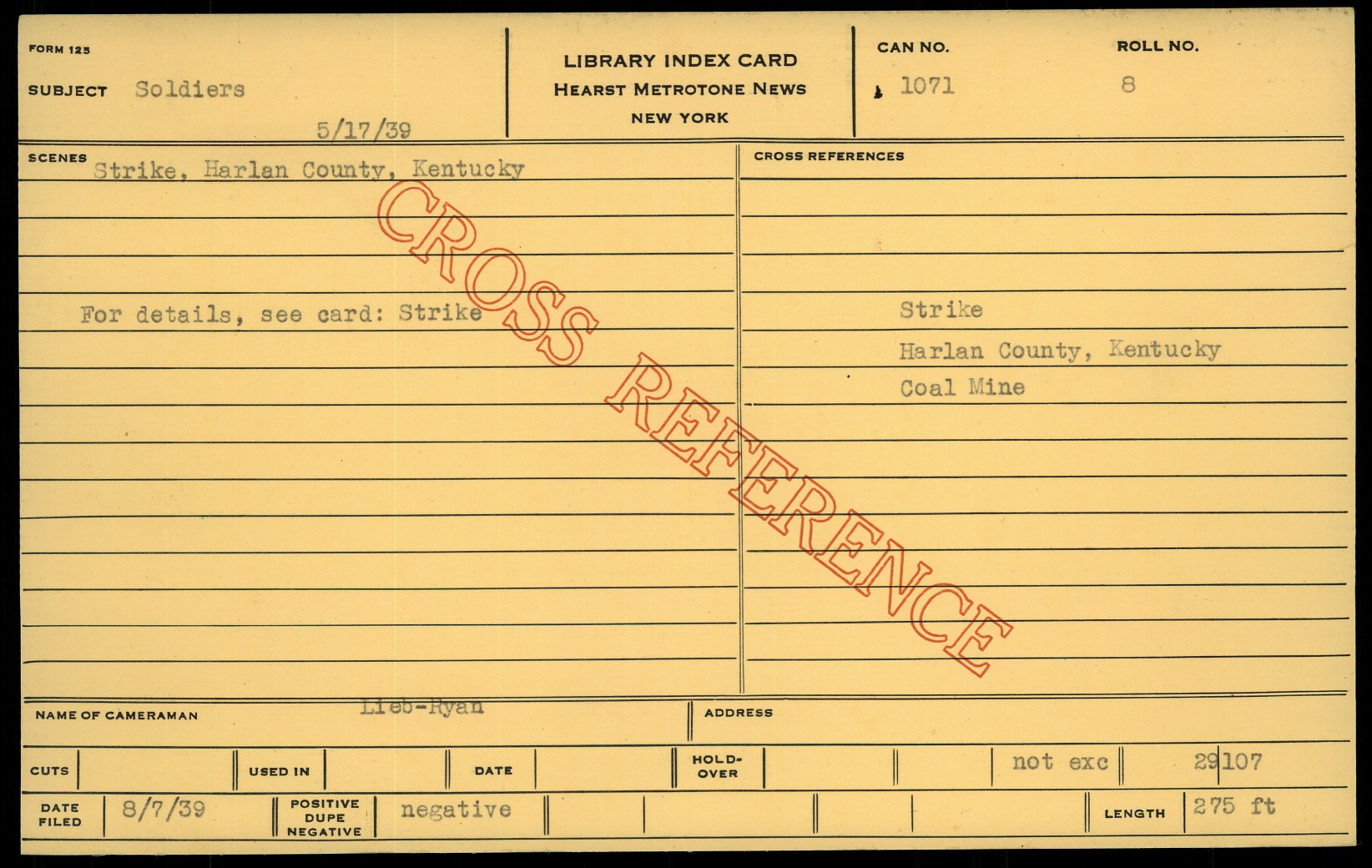 FORM 125

SUBJECT Soldiers

5/17/39

LIBRARY INDEX CARD
HEARST METROTONE NEWS
NEW YORK

CAN NO.
1071

ROLL NO.
8

SCENES
Strike, Harlan County, Kentucky

For details, see card: Strike

CROSS REFERENCES

Strike
Harlan County, Kentucky
Coal Mine

NAME OF CAMERAMAN Lieb-Ryan

ADDRESS

CUTS

USED IN

DATE

HOLD-OVER

not exc

29107

DATE FILED 8/7/39

POSITIVE DUPE NEGATIVE negative

LENGTH 275 ft

CROSS REFERENCE